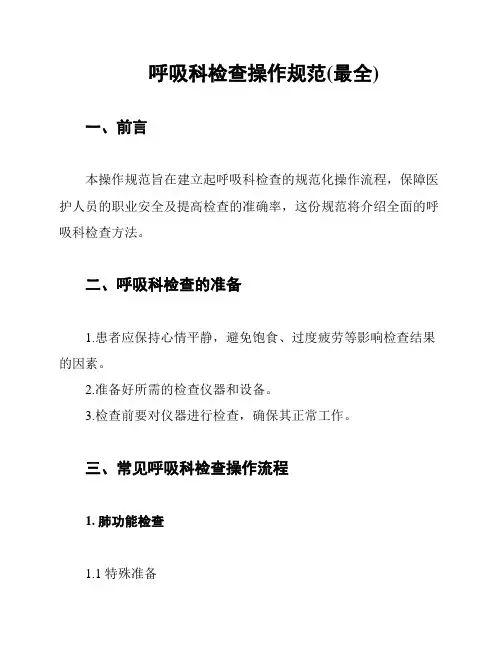 呼吸科检查操作规范(最全)

一、前言

本操作规范旨在建立起呼吸科检查的规范化操作流程，保障医护人员的职业安全及提高检查的准确率，这份规范将介绍全面的呼吸科检查方法。

二、呼吸科检查的准备

1.患者应保持心情平静，避免饱食、过度疲劳等影响检查结果的因素。

2.准备好所需的检查仪器和设备。

3.检查前要对仪器进行检查，确保其正常工作。

三、常见呼吸科检查操作流程

1.肺功能检查

1.1特殊准备